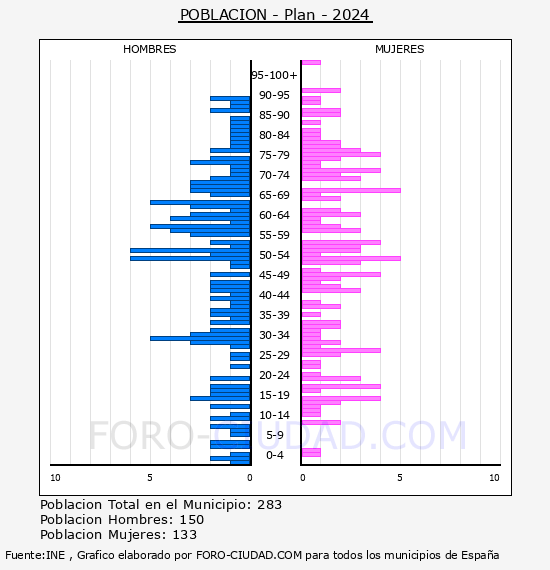 POBLACION - Plan - 2024

HOMBRES

MUJERES

95-100+
90-95
85-90
80-84
75-79
70-74
65-69
60-64
55-59
50-54
45-49
40-44
35-39
30-34
25-29
20-24
15-19
10-14
5-9
0-4

10
5
0
0
5
10

FORO-CIUDAD.COM

Poblacion Total en el Municipio: 283
Poblacion Hombres: 150
Poblacion Mujeres: 133

Fuente:INE , Grafico elaborado por FORO-CIUDAD.COM para todos los municipios de España